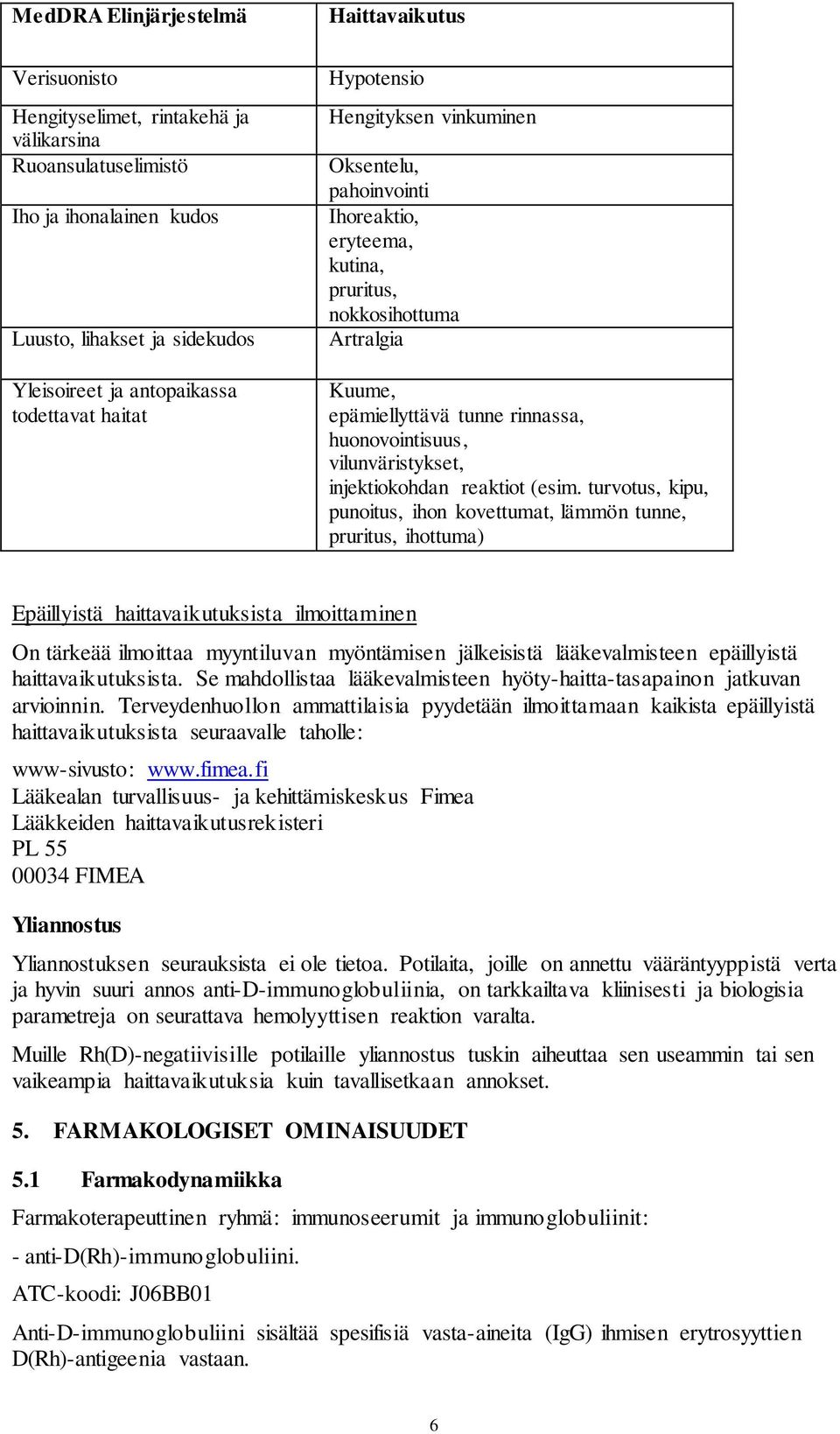 | MedDRA Elinjärjestelmä | Haittavaikutus |
|---|---|
| Verisuonisto | Hypotensio |
| Hengityselimet, rintakehä ja välikarsina | Hengityksen vinkuminen |
| Ruoansulatuselimistö | Oksentelu, pahoinvointi |
| Iho ja ihonalainen kudos | Ihoreaktio, eryteema, kutina, pruritus, nokkosihottuma |
| Luusto, lihakset ja sidekudos | Artralgia |
| Yleisoireet ja antopaikassa todettavat haitat | Kuume, epämiellyttävä tunne rinnassa, huonovointisuus, vilunväristykset, injektiokohdan reaktiot (esim. turvotus, kipu, punoitus, ihon kovettumat, lämmön tunne, pruritus, ihottuma) |

Epäillyistä haittavaikutuksista ilmoittaminen

On tärkeää ilmoittaa myyntiluvan myöntämisen jälkeisistä lääkevalmisteen epäillyistä haittavaikutuksista. Se mahdollistaa lääkevalmisteen hyöty-haitta-tasapainon jatkuvan arvioinnin. Terveydenhuollon ammattilaisia pyydetään ilmoittamaan kaikista epäillyistä haittavaikutuksista seuraavalle taholle:

www-sivusto: www.fimea.fi
Lääkealan turvallisuus- ja kehittämiskeskus Fimea
Lääkkeiden haittavaikutusrekisteri
PL 55
00034 FIMEA

Yliannostus

Yliannostuksen seurauksista ei ole tietoa. Potilaita, joille on annettu vääräntyyppistä verta ja hyvin suuri annos anti-D-immunoglobuliinia, on tarkkailtava kliinisesti ja biologisia parametreja on seurattava hemolyyttisen reaktion varalta.

Muille Rh(D)-negatiivisille potilaille yliannostus tuskin aiheuttaa sen useammin tai sen vaikeampia haittavaikutuksia kuin tavallisetkaan annokset.

5. FARMAKOLOGISET OMINAISUUDET

5.1 Farmakodynamiikka

Farmakoterapeuttinen ryhmä: immunoseerumit ja immunoglobuliinit:

- anti-D(Rh)-immunoglobuliini.

ATC-koodi: J06BB01

Anti-D-immunoglobuliini sisältää spesifisiä vasta-aineita (IgG) ihmisen erytrosyyttien D(Rh)-antigeenia vastaan.

6